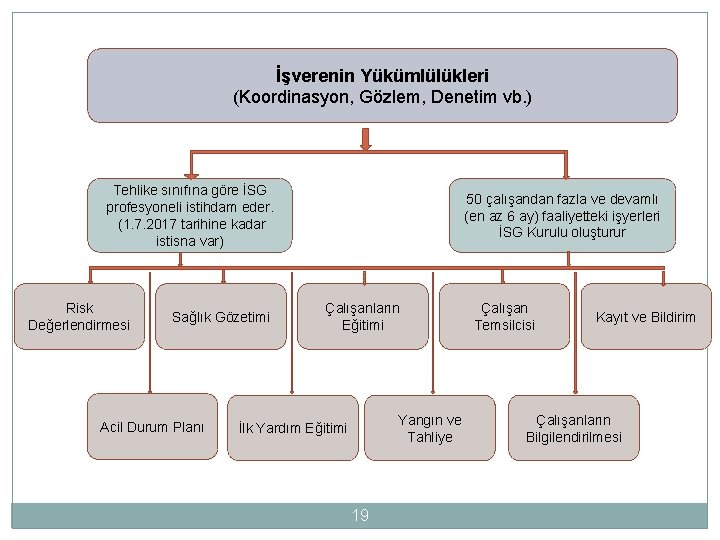 İşverenin Yükümlülükleri
(Koordinasyon, Gözlem, Denetim vb.)

Tehlike sınıfına göre İSG profesyoneli istihdam eder. (1.7.2017 tarihine kadar istisna var)

50 çalışandan fazla ve devamlı (en az 6 ay) faaliyetteki işyerleri İSG Kurulu oluşturur

Risk Değerlendirmesi

Sağlık Gözetimi

Çalışanların Eğitimi

Çalışan Temsilcisi

Kayıt ve Bildirim

Acil Durum Planı

İlk Yardım Eğitimi

Yangın ve Tahliye

Çalışanların Bilgilendirilmesi

19